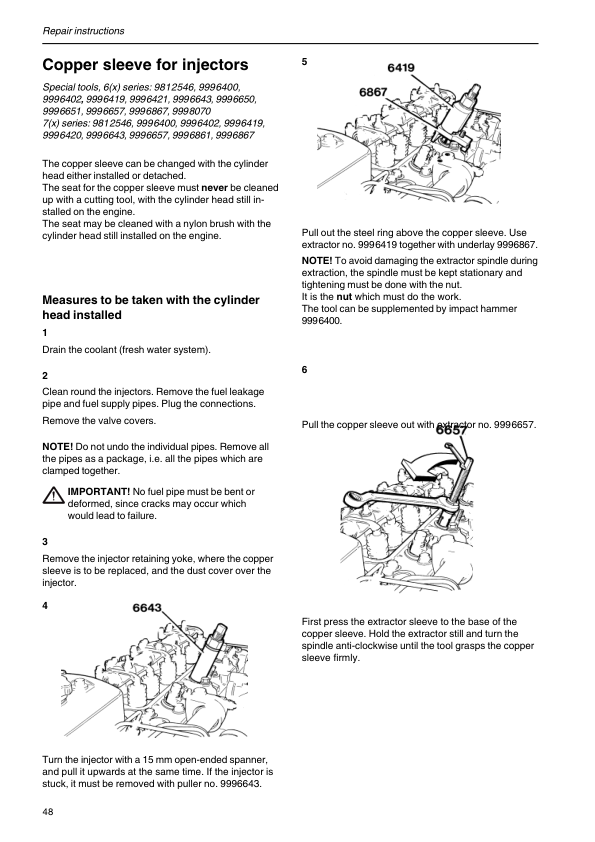 Repair instructions

Copper sleeve for injectors

Special tools, 6(x) series: 9812546, 9996400, 9996402, 9996419, 9996421, 9996643, 9996650, 9996651, 9996657, 9996867, 9998070
7(x) series: 9812546, 9996400, 9996402, 9996419, 9996420, 9996643, 9996657, 9996861, 9996867

The copper sleeve can be changed with the cylinder head either installed or detached.
The seat for the copper sleeve must never be cleaned up with a cutting tool, with the cylinder head still installed on the engine.
The seat may be cleaned with a nylon brush with the cylinder head still installed on the engine.

Measures to be taken with the cylinder head installed

1

Drain the coolant (fresh water system).

2

Clean round the injectors. Remove the fuel leakage pipe and fuel supply pipes. Plug the connections.

Remove the valve covers.

NOTE! Do not undo the individual pipes. Remove all the pipes as a package, i.e. all the pipes which are clamped together.

IMPORTANT! No fuel pipe must be bent or deformed, since cracks may occur which would lead to failure.

3

Remove the injector retaining yoke, where the copper sleeve is to be replaced, and the dust cover over the injector.

4

6643

Turn the injector with a 15 mm open-ended spanner, and pull it upwards at the same time. If the injector is stuck, it must be removed with puller no. 9996643.

5

6419

6867

Pull out the steel ring above the copper sleeve. Use extractor no. 9996419 together with underlay 9996867.

NOTE! To avoid damaging the extractor spindle during extraction, the spindle must be kept stationary and tightening must be done with the nut.
It is the nut which must do the work.
The tool can be supplemented by impact hammer 9996400.

6

Pull the copper sleeve out with extractor no. 9996657.

6657

First press the extractor sleeve to the base of the copper sleeve. Hold the extractor still and turn the spindle anti-clockwise until the tool grasps the copper sleeve firmly.

48